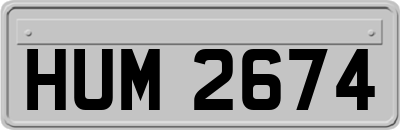 HUM 2674